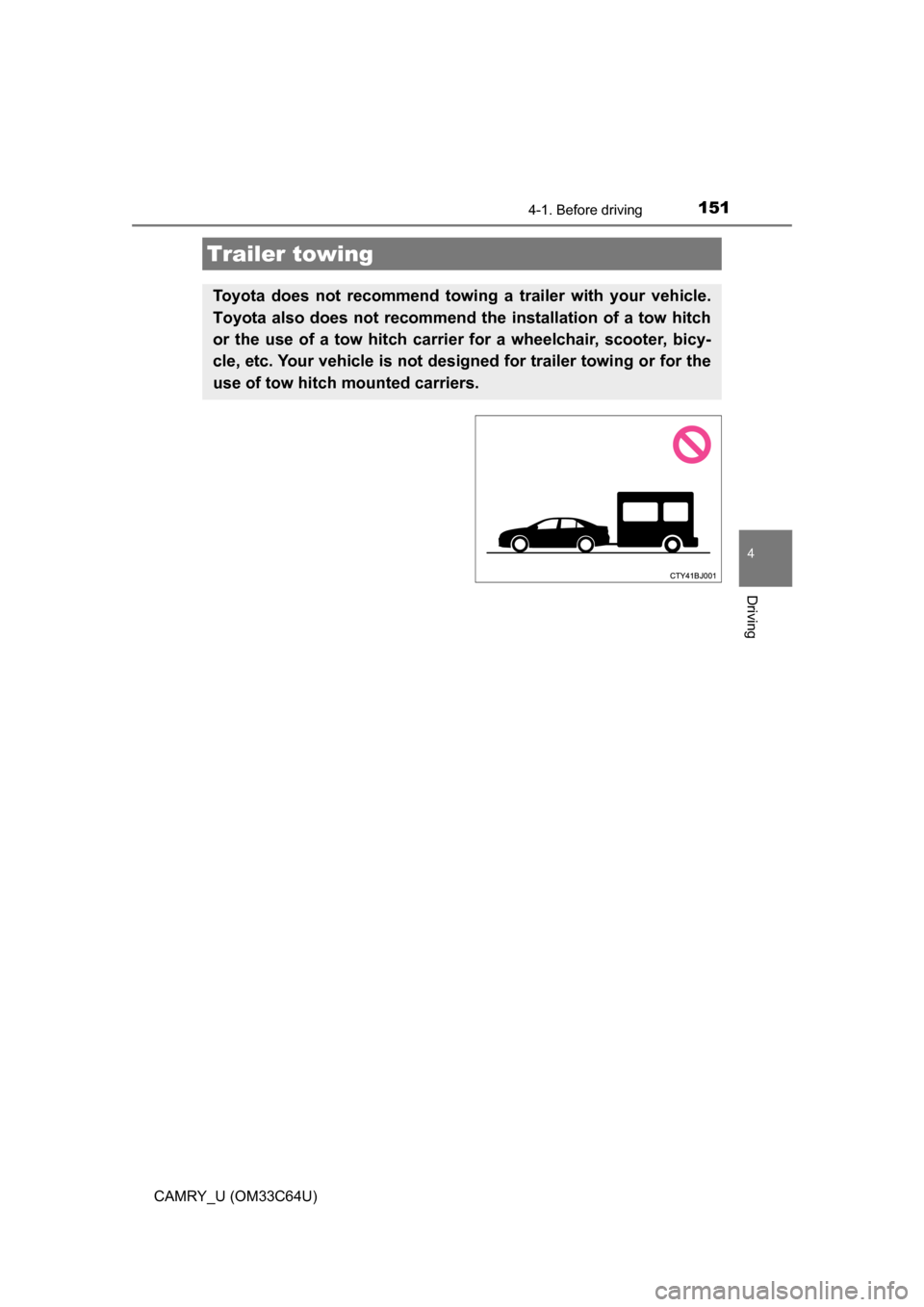 4-1. Before driving

151

Trailer towing

Toyota does not recommend towing a trailer with your vehicle. Toyota also does not recommend the installation of a tow hitch or the use of a tow hitch carrier for a wheelchair, scooter, bicycle, etc. Your vehicle is not designed for trailer towing or for the use of tow hitch mounted carriers.

CTY41BJ001

4

Driving

CAMRY_U (OM33C64U)

carmanualsonline.info